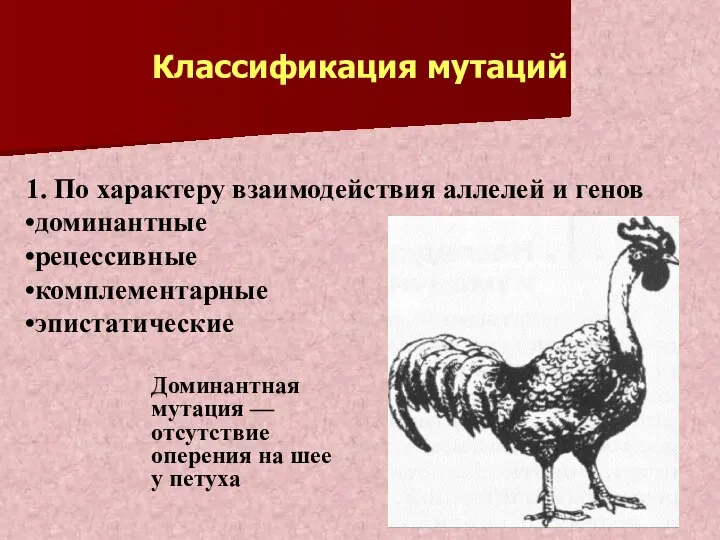 Классификация мутаций

1. По характеру взаимодействия аллелей и генов
•доминантные
•рецессивные
•комплементарные
•эпистатические

Доминантная мутация — отсутствие оперения на шее у петуха